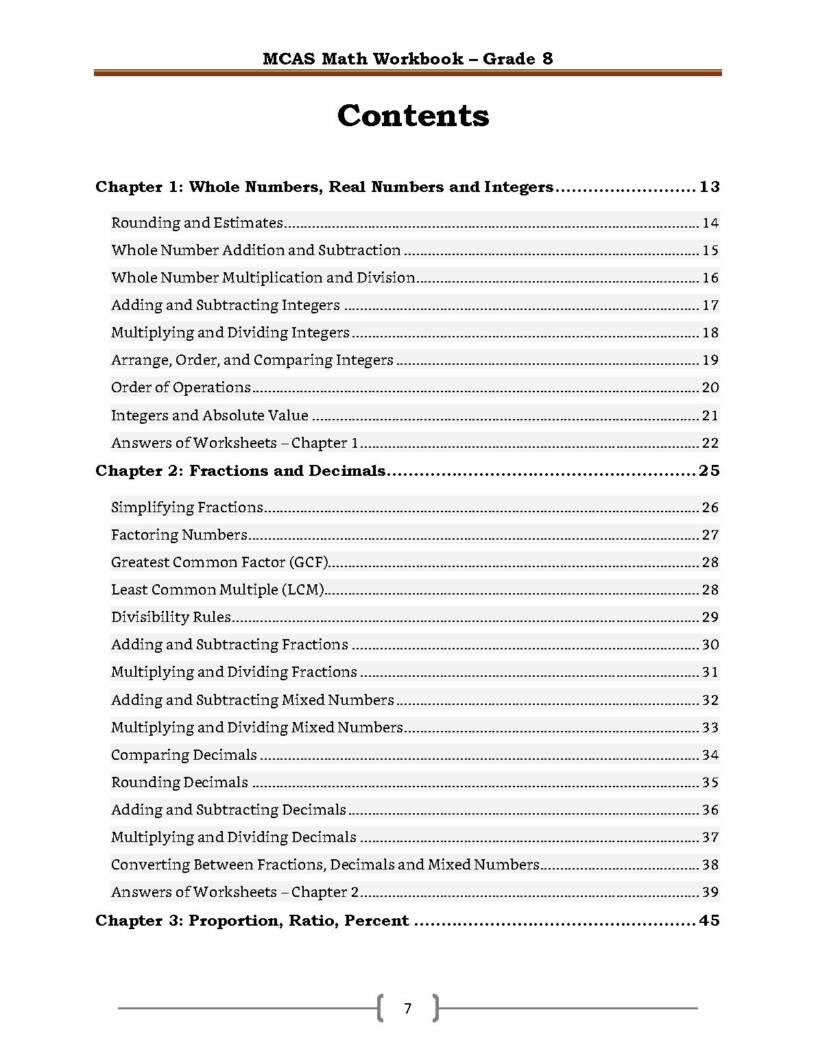 MCAS Math Workbook – Grade 8

Contents

Chapter 1: Whole Numbers, Real Numbers and Integers 13

Rounding and Estimates 14

Whole Number Addition and Subtraction 15

Whole Number Multiplication and Division 16

Adding and Subtracting Integers 17

Multiplying and Dividing Integers 18

Arrange, Order, and Comparing Integers 19

Order of Operations 20

Integers and Absolute Value 21

Answers of Worksheets – Chapter 1 22

Chapter 2: Fractions and Decimals 25

Simplifying Fractions 26

Factoring Numbers 27

Greatest Common Factor (GCF) 28

Least Common Multiple (LCM) 28

Divisibility Rules 29

Adding and Subtracting Fractions 30

Multiplying and Dividing Fractions 31

Adding and Subtracting Mixed Numbers 32

Multiplying and Dividing Mixed Numbers 33

Comparing Decimals 34

Rounding Decimals 35

Adding and Subtracting Decimals 36

Multiplying and Dividing Decimals 37

Converting Between Fractions, Decimals and Mixed Numbers 38

Answers of Worksheets – Chapter 2 39

Chapter 3: Proportion, Ratio, Percent 45

7